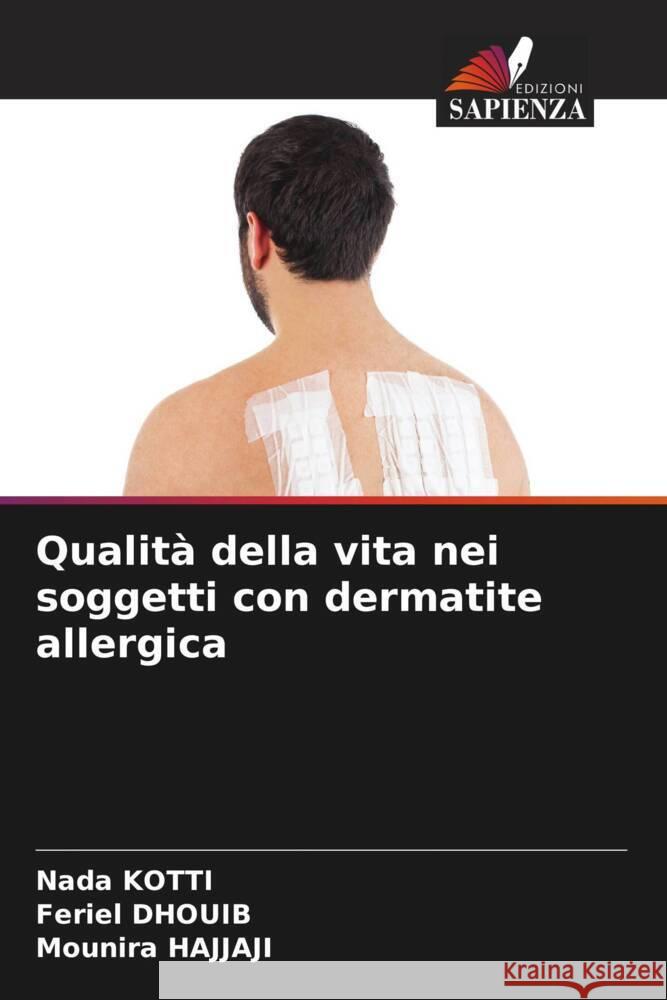 EDIZIONI
SAPIENZA

Qualità della vita nei soggetti con dermatite allergica

Nada KOTTI
Feriel DHOUIB
Mounira HAJJAJI